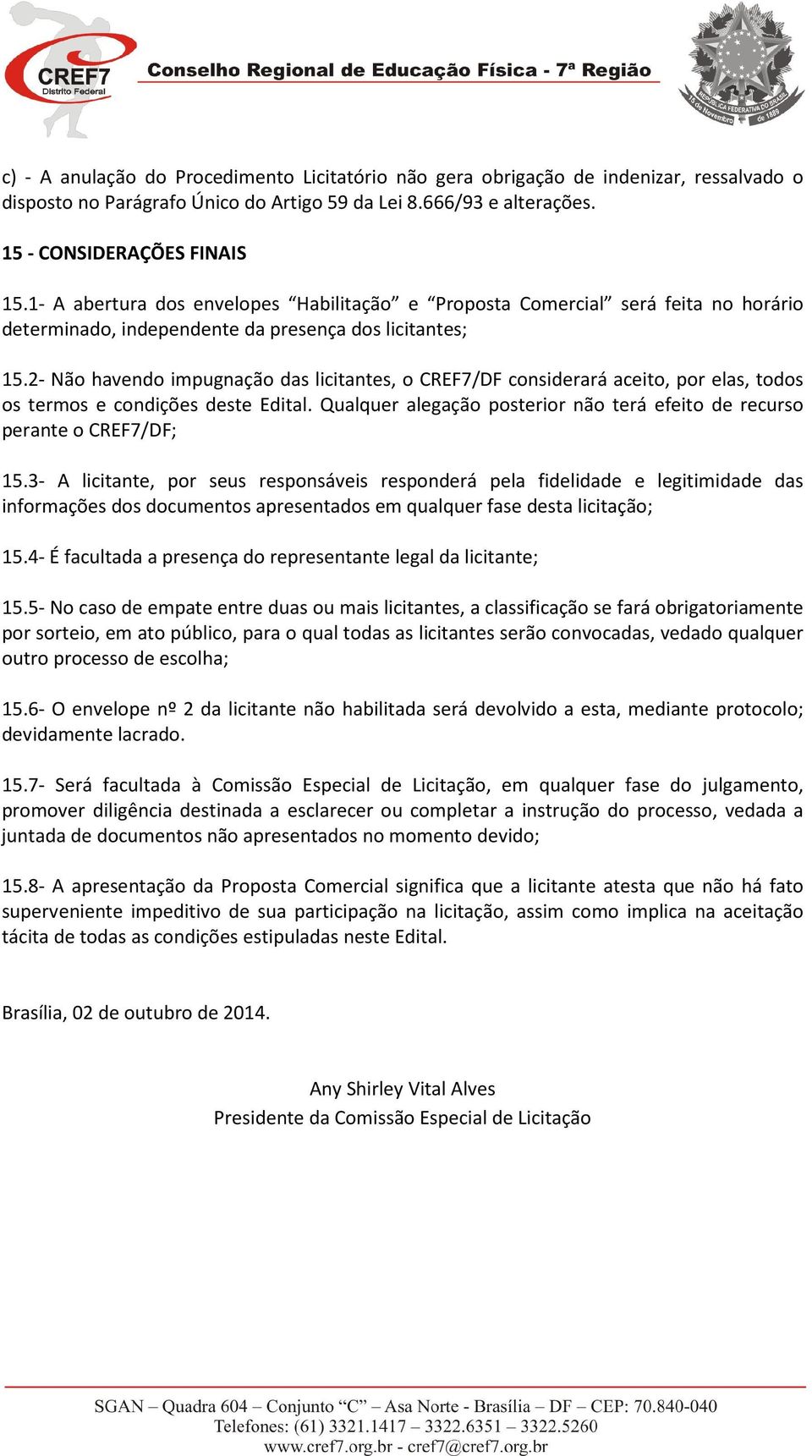 CREF7
Distrito Federal
Conselho Regional de Educação Física - 7ª Região

REPÚBLICA FEDERATIVA DO BRASIL
15 de Novembro de 1889

c) - A anulação do Procedimento Licitatório não gera obrigação de indenizar, ressalvado o disposto no Parágrafo Único do Artigo 59 da Lei 8.666/93 e alterações.

15 - CONSIDERAÇÕES FINAIS

15.1- A abertura dos envelopes “Habilitação” e “Proposta Comercial” será feita no horário determinado, independente da presença dos licitantes;

15.2- Não havendo impugnação das licitantes, o CREF7/DF considerará aceito, por elas, todos os termos e condições deste Edital. Qualquer alegação posterior não terá efeito de recurso perante o CREF7/DF;

15.3- A licitante, por seus responsáveis responderá pela fidelidade e legitimidade das informações dos documentos apresentados em qualquer fase desta licitação;

15.4- É facultada a presença do representante legal da licitante;

15.5- No caso de empate entre duas ou mais licitantes, a classificação se fará obrigatoriamente por sorteio, em ato público, para o qual todas as licitantes serão convocadas, vedado qualquer outro processo de escolha;

15.6- O envelope nº 2 da licitante não habilitada será devolvido a esta, mediante protocolo; devidamente lacrado.

15.7- Será facultada à Comissão Especial de Licitação, em qualquer fase do julgamento, promover diligência destinada a esclarecer ou completar a instrução do processo, vedada a juntada de documentos não apresentados no momento devido;

15.8- A apresentação da Proposta Comercial significa que a licitante atesta que não há fato superveniente impeditivo de sua participação na licitação, assim como implica na aceitação tácita de todas as condições estipuladas neste Edital.

Brasília, 02 de outubro de 2014.

Any Shirley Vital Alves
Presidente da Comissão Especial de Licitação

SGAN – Quadra 604 – Conjunto “C” – Asa Norte - Brasília – DF – CEP: 70.840-040
Telefones: (61) 3321.1417 – 3322.6351 – 3322.5260
www.cref7.org.br - cref7@cref7.org.br